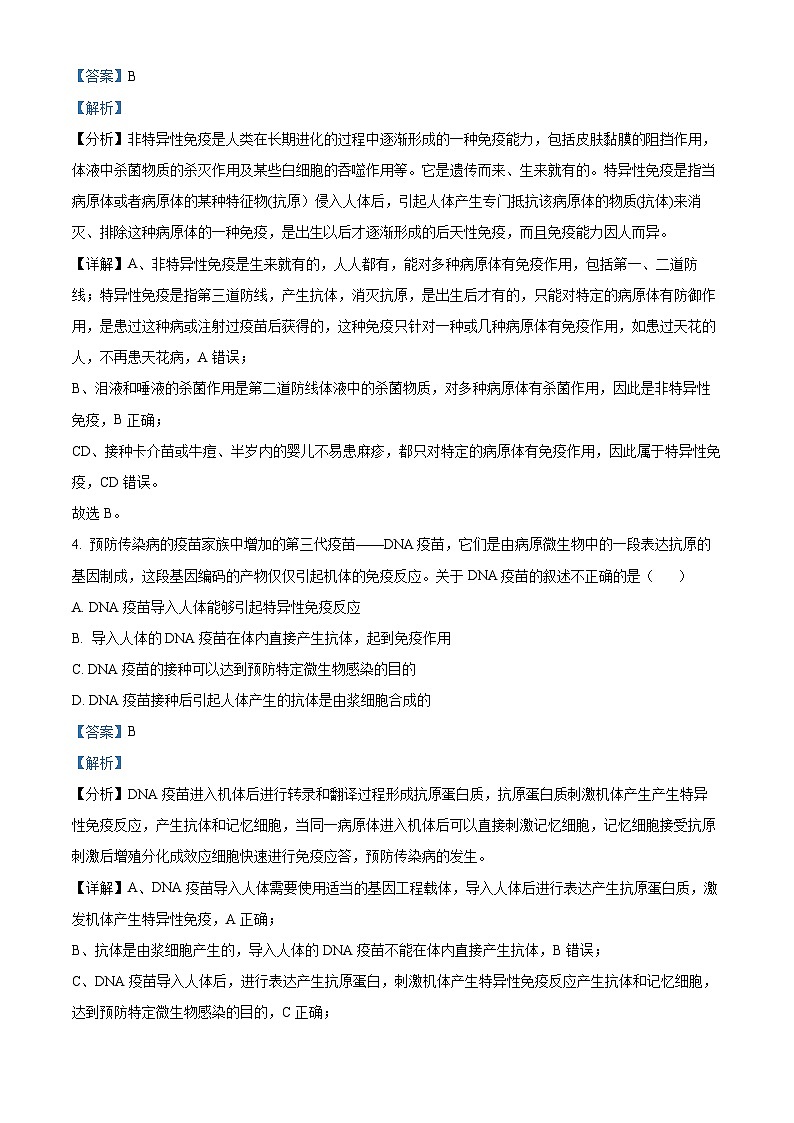 【答案】B

【解析】

【分析】非特异性免疫是人类在长期进化的过程中逐渐形成的一种免疫能力，包括皮肤黏膜的阻挡作用，体液中杀菌物质的杀灭作用及某些白细胞的吞噬作用等。它是遗传而来、生来就有的。特异性免疫是指当病原体或者病原体的某种特征物(抗原）侵入人体后，引起人体产生专门抵抗该病原体的物质(抗体)来消灭、排除这种病原体的一种免疫，是出生以后才逐渐形成的后天性免疫，而且免疫能力因人而异。

【详解】A、非特异性免疫是生来就有的，人人都有，能对多种病原体有免疫作用，包括第一、二道防线；特异性免疫是指第三道防线，产生抗体，消灭抗原，是出生后才有的，只能对特定的病原体有防御作用，是患过这种病或注射过疫苗后获得的，这种免疫只针对一种或几种病原体有免疫作用，如患过天花的人，不再患天花病，A 错误；

B、泪液和唾液的杀菌作用是第二道防线体液中的杀菌物质，对多种病原体有杀菌作用，因此是非特异性免疫，B 正确；

CD、接种卡介苗或牛痘、半岁内的婴儿不易患麻疹，都只对特定的病原体有免疫作用，因此属于特异性免疫，CD 错误。

故选 B。

4. 预防传染病的疫苗家族中增加的第三代疫苗——DNA 疫苗，它们是由病原微生物中的一段表达抗原的基因制成，这段基因编码的产物仅仅引起机体的免疫反应。关于 DNA 疫苗的叙述不正确的是（　　）

A. DNA 疫苗导入人体能够引起特异性免疫反应

B. 导入人体的 DNA 疫苗在体内直接产生抗体，起到免疫作用

C. DNA 疫苗的接种可以达到预防特定微生物感染的目的

D. DNA 疫苗接种后引起人体产生的抗体是由浆细胞合成的

【答案】B

【解析】

【分析】DNA 疫苗进入机体后进行转录和翻译过程形成抗原蛋白质，抗原蛋白质刺激机体产生产生特异性免疫反应，产生抗体和记忆细胞，当同一病原体进入机体后可以直接刺激记忆细胞，记忆细胞接受抗原刺激后增殖分化成效应细胞快速进行免疫应答，预防传染病的发生。

【详解】A、DNA 疫苗导入人体需要使用适当的基因工程载体，导入人体后进行表达产生抗原蛋白质，激发机体产生特异性免疫，A 正确；

B、抗体是由浆细胞产生的，导入人体的 DNA 疫苗不能在体内直接产生抗体，B 错误；

C、DNA 疫苗导入人体后，进行表达产生抗原蛋白，刺激机体产生特异性免疫反应产生抗体和记忆细胞，达到预防特定微生物感染的目的，C 正确；